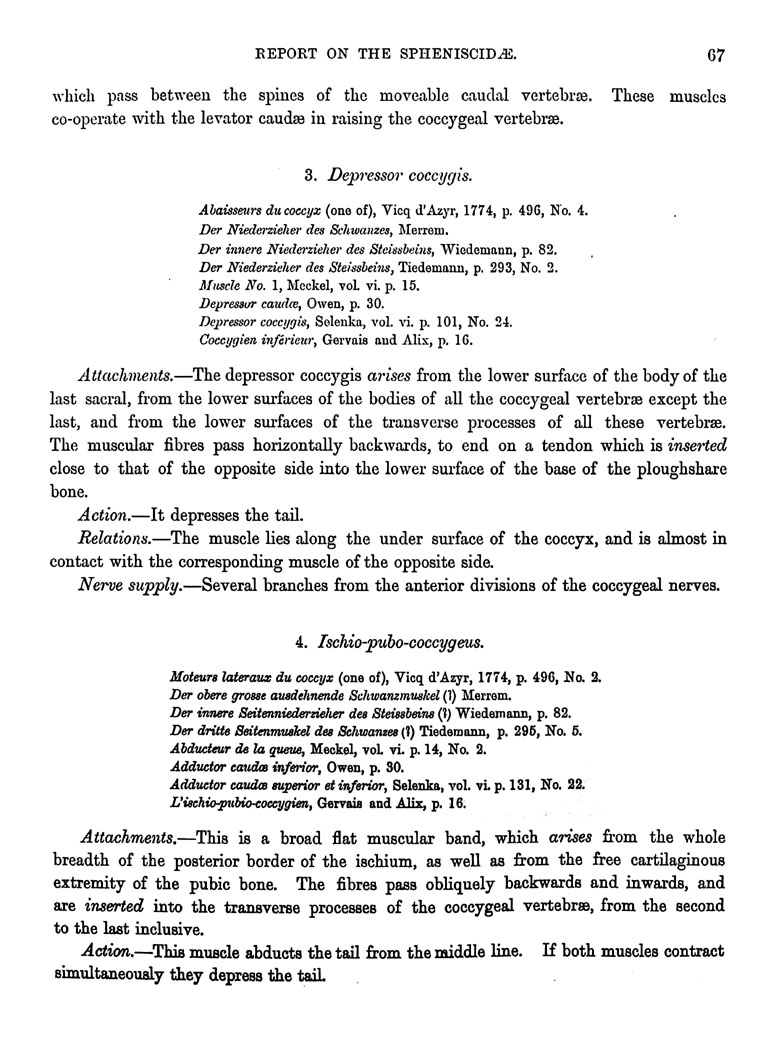 REPORT ON THE SPHENISCIDÆ. 67

which pass between the spines of the moveable caudal vertebræ. These muscles co-operate with the levator caudæ in raising the coccygeal vertebræ.

3. Depressor coccygis.

Abaisseurs du coccyx (one of), Vicq d'Azyr, 1774, p. 496, No. 4.
Der Niederzieher des Schwanzes, Merrem.
Der innere Niederzieher des Steissbeins, Wiedemann, p. 82.
Der Niederzieher des Steissbeins, Tiedemann, p. 293, No. 2.
Muscle No. 1, Meckel, vol. vi. p. 15.
Depressor caudæ, Owen, p. 30.
Depressor coccygis, Selenka, vol. vi. p. 101, No. 24.
Coccygien inférieur, Gervais and Alix, p. 16.

Attachments.—The depressor coccygis arises from the lower surface of the body of the last sacral, from the lower surfaces of the bodies of all the coccygeal vertebræ except the last, and from the lower surfaces of the transverse processes of all these vertebræ. The muscular fibres pass horizontally backwards, to end on a tendon which is inserted close to that of the opposite side into the lower surface of the base of the ploughshare bone.

Action.—It depresses the tail.

Relations.—The muscle lies along the under surface of the coccyx, and is almost in contact with the corresponding muscle of the opposite side.

Nerve supply.—Several branches from the anterior divisions of the coccygeal nerves.

4. Ischio-pubo-coccygeus.

Moteurs lateraux du coccyx (one of), Vicq d'Azyr, 1774, p. 496, No. 2.
Der obere grosse ausdehnende Schwanzmuskel (?) Merrem.
Der innere Seitenniederzieher des Steissbeins (?) Wiedemann, p. 82.
Der dritte Seitenmuskel des Schwanzes (?) Tiedemann, p. 295, No. 5.
Abducteur de la queue, Meckel, vol. vi. p. 14, No. 2.
Adductor caudæ inferior, Owen, p. 30.
Adductor caudæ superior et inferior, Selenka, vol. vi. p. 131, No. 22.
L'ischio-pubio-coccygien, Gervais and Alix, p. 16.

Attachments.—This is a broad flat muscular band, which arises from the whole breadth of the posterior border of the ischium, as well as from the free cartilaginous extremity of the pubic bone. The fibres pass obliquely backwards and inwards, and are inserted into the transverse processes of the coccygeal vertebræ, from the second to the last inclusive.

Action.—This muscle abducts the tail from the middle line. If both muscles contract simultaneously they depress the tail.